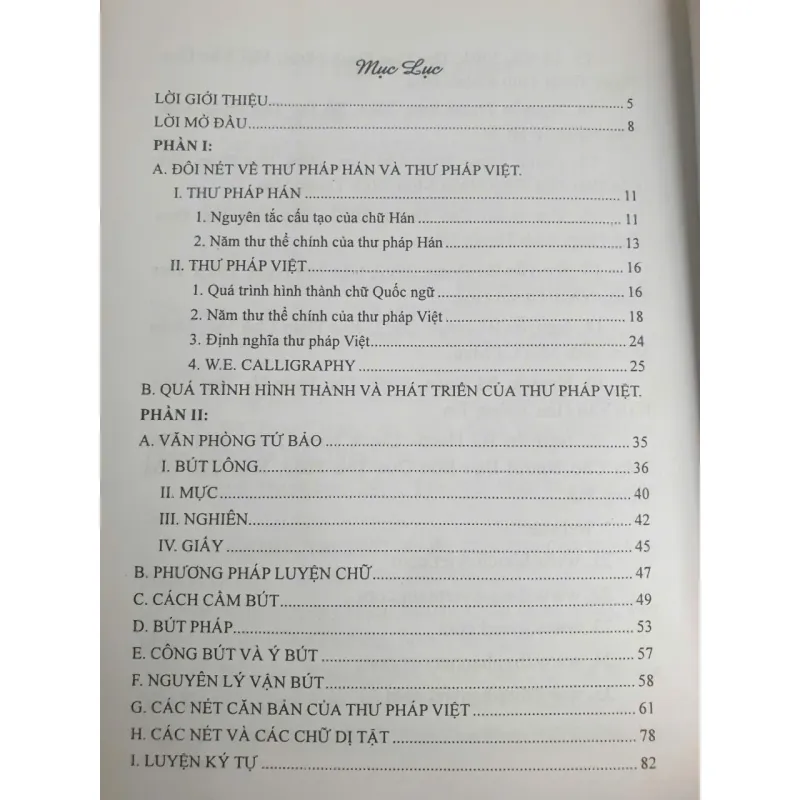 Mục Lục

LỜI GIỚI THIỆU 5

LỜI MỞ ĐẦU 8

PHẦN I:

A. ĐÔI NÉT VỀ THƯ PHÁP HÁN VÀ THƯ PHÁP VIỆT.

I. THƯ PHÁP HÁN 11

1. Nguyên tắc cấu tạo của chữ Hán 11

2. Năm thư thể chính của thư pháp Hán 13

II. THƯ PHÁP VIỆT 16

1. Quá trình hình thành chữ Quốc ngữ 16

2. Năm thư thể chính của thư pháp Việt 18

3. Định nghĩa thư pháp Việt 24

4. W.E. CALLIGRAPHY 25

B. QUÁ TRÌNH HÌNH THÀNH VÀ PHÁT TRIỂN CỦA THƯ PHÁP VIỆT.

PHẦN II:

A. VĂN PHÒNG TỨ BẢO 35

I. BÚT LÔNG 36

II. MỰC 40

III. NGHIÊN 42

IV. GIẤY 45

B. PHƯƠNG PHÁP LUYỆN CHỮ 47

C. CÁCH CẦM BÚT 49

D. BÚT PHÁP 53

E. CÔNG BÚT VÀ Ý BÚT 57

F. NGUYÊN LÝ VẬN BÚT 58

G. CÁC NÉT CĂN BẢN CỦA THƯ PHÁP VIỆT 61

H. CÁC NÉT VÀ CÁC CHỮ DỊ TẬT 78

I. LUYỆN KÝ TỰ 82